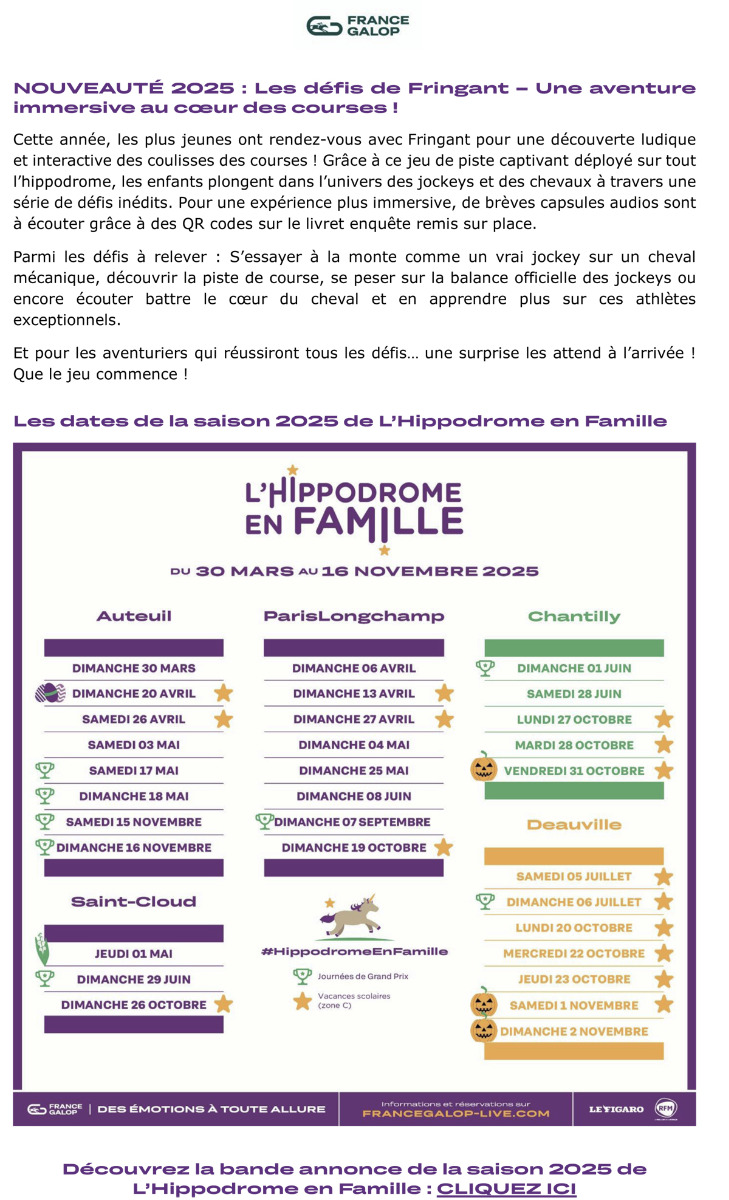 FRANCE GALOP

NOUVEAUTÉ 2025 : Les défis de Fringant – Une aventure immersive au cœur des courses !

Cette année, les plus jeunes ont rendez-vous avec Fringant pour une découverte ludique et interactive des coulisses des courses ! Grâce à ce jeu de piste captivant déployé sur tout l'hippodrome, les enfants plongent dans l'univers des jockeys et des chevaux à travers une série de défis inédits. Pour une expérience plus immersive, de brèves capsules audios sont à écouter grâce à des QR codes sur le livret enquête remis sur place.

Parmi les défis à relever : S'essayer à la monte comme un vrai jockey sur un cheval mécanique, découvrir la piste de course, se peser sur la balance officielle des jockeys ou encore écouter battre le cœur du cheval et en apprendre plus sur ces athlètes exceptionnels.

Et pour les aventuriers qui réussiront tous les défis… une surprise les attend à l'arrivée ! Que le jeu commence !

Les dates de la saison 2025 de L'Hippodrome en Famille

L'HIPPODROME EN FAMILLE

DU 30 MARS AU 16 NOVEMBRE 2025

Auteuil

DIMANCHE 30 MARS
DIMANCHE 20 AVRIL
SAMEDI 26 AVRIL
SAMEDI 03 MAI
SAMEDI 17 MAI
DIMANCHE 18 MAI
SAMEDI 15 NOVEMBRE
DIMANCHE 16 NOVEMBRE

Saint-Cloud

JEUDI 01 MAI
DIMANCHE 29 JUIN
DIMANCHE 26 OCTOBRE

ParisLongchamp

DIMANCHE 06 AVRIL
DIMANCHE 13 AVRIL
DIMANCHE 27 AVRIL
DIMANCHE 04 MAI
DIMANCHE 25 MAI
DIMANCHE 08 JUIN
DIMANCHE 07 SEPTEMBRE
DIMANCHE 19 OCTOBRE

#HippodromeEnFamille

Journées de Grand Prix
Vacances scolaires (zone C)

Chantilly

DIMANCHE 01 JUIN
SAMEDI 28 JUIN
LUNDI 27 OCTOBRE
MARDI 28 OCTOBRE
VENDREDI 31 OCTOBRE

Deauville

SAMEDI 05 JUILLET
DIMANCHE 06 JUILLET
LUNDI 20 OCTOBRE
MERCREDI 22 OCTOBRE
JEUDI 23 OCTOBRE
SAMEDI 1 NOVEMBRE
DIMANCHE 2 NOVEMBRE

FRANCE GALOP | DES ÉMOTIONS À TOUTE ALLURE
Informations et réservations sur FRANCEGALOP-LIVE.COM
LE FIGARO RFM

Découvrez la bande annonce de la saison 2025 de L'Hippodrome en Famille : CLIQUEZ ICI